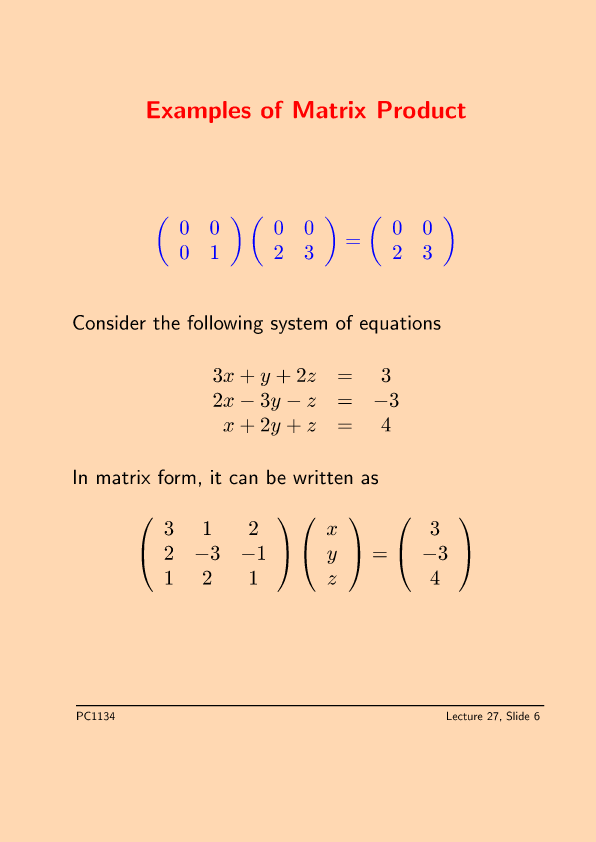 Examples of Matrix Product

$\begin{pmatrix} 0 & 0 \\ 0 & 1 \end{pmatrix} \begin{pmatrix} 0 & 0 \\ 2 & 3 \end{pmatrix} = \begin{pmatrix} 0 & 0 \\ 2 & 3 \end{pmatrix}$

Consider the following system of equations

$3x + y + 2z = 3$
$2x - 3y - z = -3$
$x + 2y + z = 4$

In matrix form, it can be written as

$\begin{pmatrix} 3 & 1 & 2 \\ 2 & -3 & -1 \\ 1 & 2 & 1 \end{pmatrix} \begin{pmatrix} x \\ y \\ z \end{pmatrix} = \begin{pmatrix} 3 \\ -3 \\ 4 \end{pmatrix}$

PC1134

Lecture 27, Slide 6